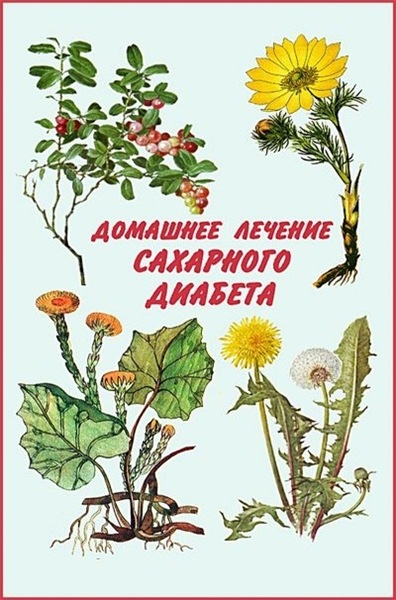 ДОМАШНЕЕ ЛЕЧЕНИЕ САХАРНОГО ДИАБЕТА